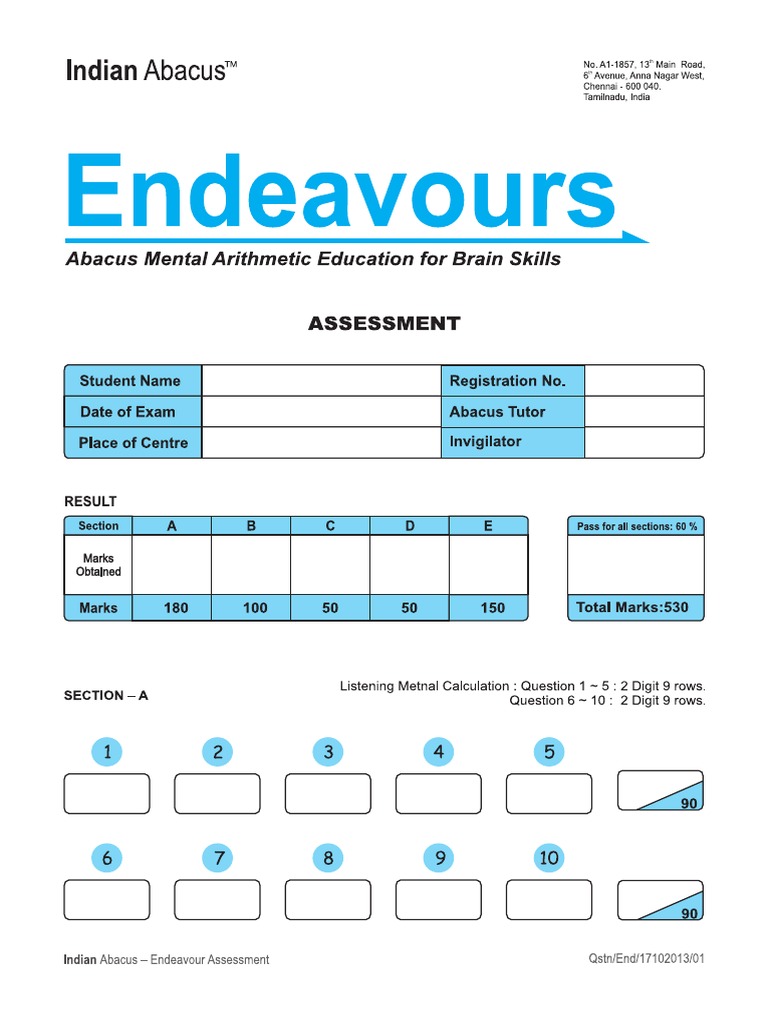 Indian Abacus™

No. A1-1857, 13th Main Road,
6th Avenue, Anna Nagar West,
Chennai - 600 040.
Tamilnadu, India

Endeavours

Abacus Mental Arithmetic Education for Brain Skills

ASSESSMENT

| Student Name | | Registration No. | |
|---|---|---|---|
| Date of Exam | | Abacus Tutor | |
| Place of Centre | | Invigilator | |

RESULT

| Section | A | B | C | D | E |
|---|---|---|---|---|---|
| Marks Obtained | | | | | |
| Marks | 180 | 100 | 50 | 50 | 150 |

Pass for all sections: 60 %

Total Marks:530

SECTION – A

Listening Metnal Calculation : Question 1 ~ 5 : 2 Digit 9 rows.
Question 6 ~ 10 : 2 Digit 9 rows.

1 2 3 4 5

90

6 7 8 9 10

90

Indian Abacus – Endeavour Assessment

Qstn/End/17102013/01